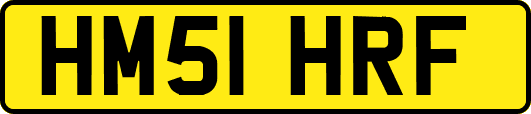 HM51 HRF